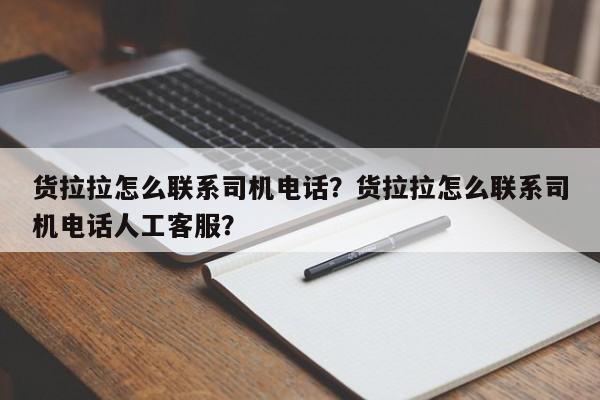 货拉拉怎么联系司机电话？货拉拉怎么联系司机电话人工客服？